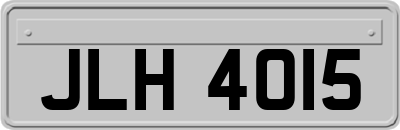 JLH 4015